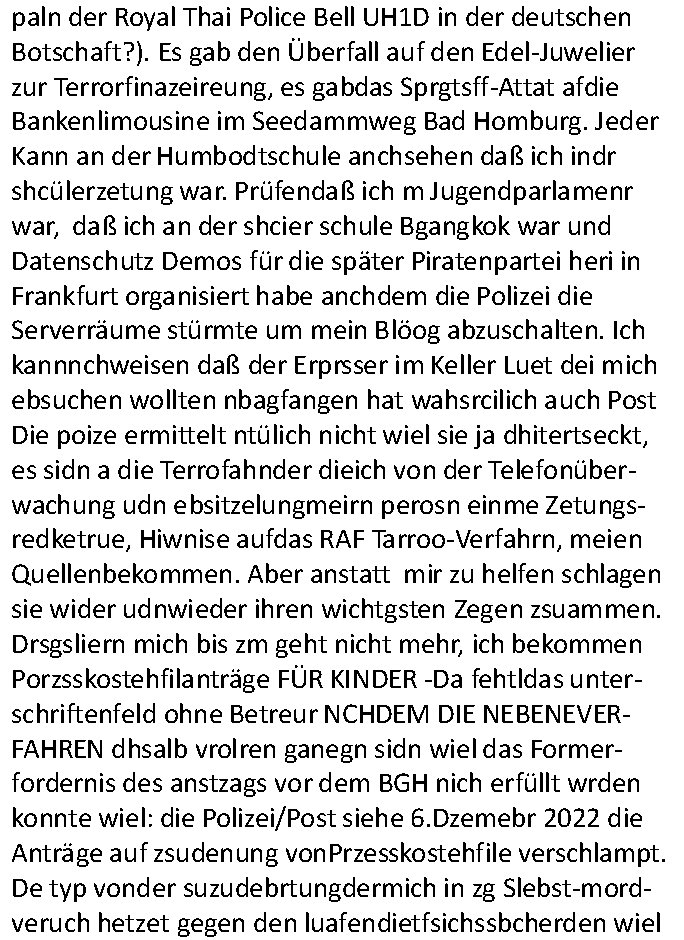 paln der Royal Thai Police Bell UH1D in der deutschen Botschaft?). Es gab den Überfall auf den Edel-Juwelier zur Terrorfinazeireung, es gabdas Sprgtsff-Attat afdie Bankenlimousine im Seedammweg Bad Homburg. Jeder Kann an der Humbodtschule anchsehen daß ich indr shcülerzetung war. Prüfendaß ich m Jugendparlamenr war, daß ich an der shcier schule Bgangkok war und Datenschutz Demos für die später Piratenpartei heri in Frankfurt organisiert habe anchdem die Polizei die Serverräume stürmte um mein Blöog abzuschalten. Ich kannnchweisen daß der Erprsser im Keller Luet dei mich ebsuchen wollten nbagfangen hat wahsrcilich auch Post Die poize ermittelt ntülich nicht wiel sie ja dhitertseckt, es sidn a die Terrofahnder dieich von der Telefonüberwachung udn ebsitzelungmeirn perosn einme Zetungsredketrue, Hiwnise aufdas RAF Tarroo-Verfahrn, meien Quellenbekommen. Aber anstatt mir zu helfen schlagen sie wider udnwieder ihren wichtgsten Zegen zsuammen. Drsgsliern mich bis zm geht nicht mehr, ich bekommen Porzsskostehfilanträge FÜR KINDER -Da fehtldas unterschriftenfeld ohne Betreur NCHDEM DIE NEBENEVERFAHREN dhsalb vrolren ganegn sidn wiel das Formerfordernis des anstzags vor dem BGH nich erfüllt wrden konnte wiel: die Polizei/Post siehe 6.Dzemebr 2022 die Anträge auf zsudenung vonPrzesskostehfile verschlampt. De typ vonder suzudebrtungdermich in zg Slebst-mordveruch hetzet gegen den luafendietfsichssbcherden wiel